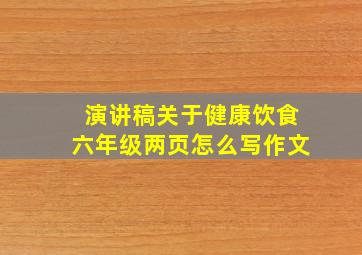 演讲稿关于健康饮食
六年级两页怎么写作文